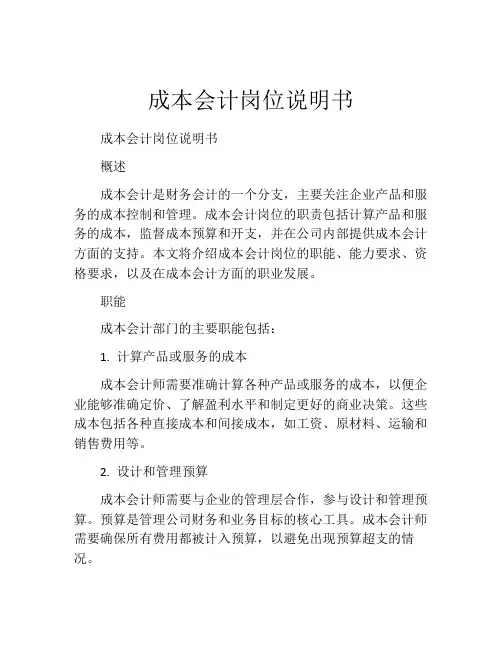 成本会计岗位说明书

成本会计岗位说明书

概述

成本会计是财务会计的一个分支，主要关注企业产品和服务的成本控制和管理。成本会计岗位的职责包括计算产品和服务的成本，监督成本预算和开支，并在公司内部提供成本会计方面的支持。本文将介绍成本会计岗位的职能、能力要求、资格要求，以及在成本会计方面的职业发展。

职能

成本会计部门的主要职能包括：

1. 计算产品或服务的成本

成本会计师需要准确计算各种产品或服务的成本，以便企业能够准确定价、了解盈利水平和制定更好的商业决策。这些成本包括各种直接成本和间接成本，如工资、原材料、运输和销售费用等。

2. 设计和管理预算

成本会计师需要与企业的管理层合作，参与设计和管理预算。预算是管理公司财务和业务目标的核心工具。成本会计师需要确保所有费用都被计入预算，以避免出现预算超支的情况。